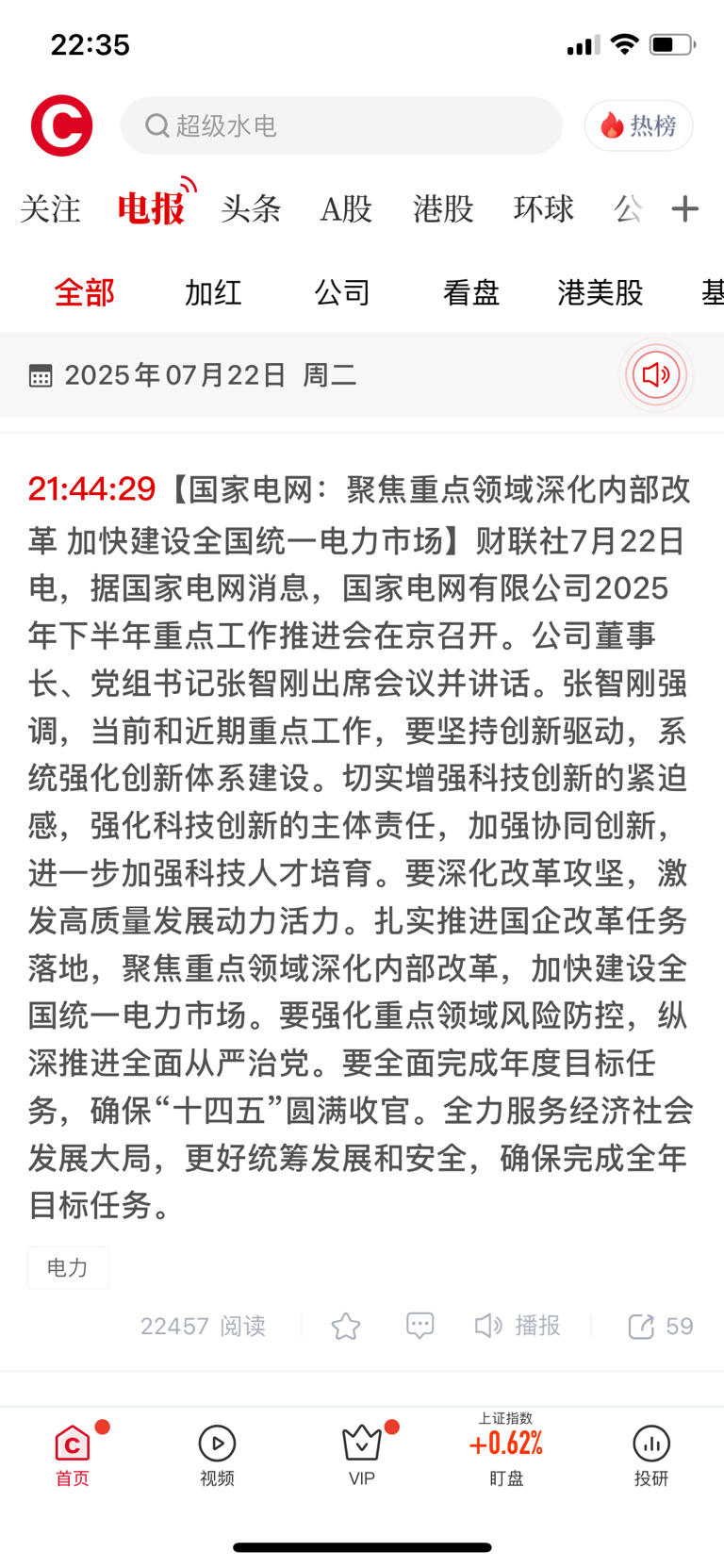 22:35

超级水电

热榜

关注 电报 头条 A股 港股 环球 公

全部 加红 公司 看盘 港美股 基

2025年07月22日 周二

21:44:29【国家电网：聚焦重点领域深化内部改革 加快建设全国统一电力市场】财联社7月22日电，据国家电网消息，国家电网有限公司2025年下半年重点工作推进会在京召开。公司董事长、党组书记张智刚出席会议并讲话。张智刚强调，当前和近期重点工作，要坚持创新驱动，系统强化创新体系建设。切实增强科技创新的紧迫感，强化科技创新的主体责任，加强协同创新，进一步加强科技人才培育。要深化改革攻坚，激发高质量发展动力活力。扎实推进国企改革任务落地，聚焦重点领域深化内部改革，加快建设全国统一电力市场。要强化重点领域风险防控，纵深推进全面从严治党。要全面完成年度目标任务，确保“十四五”圆满收官。全力服务经济社会发展大局，更好统筹发展和安全，确保完成全年目标任务。

电力

22457 阅读

播报

59

首页

视频

VIP

上证指数
+0.62%
盯盘

投研